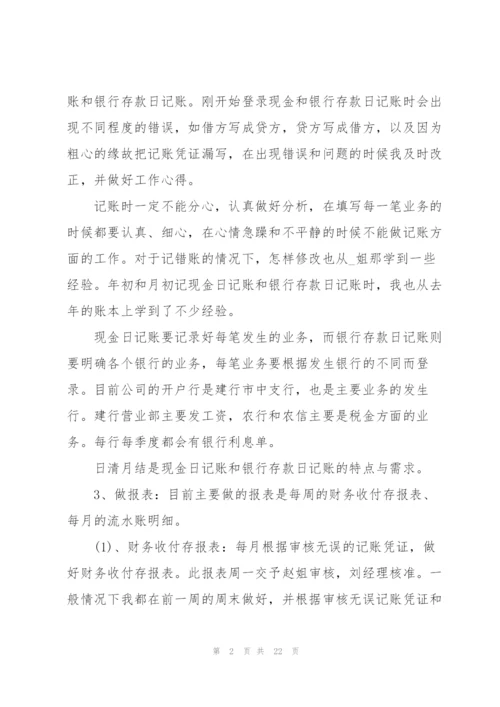 账和银行存款日记账。刚开始登录现金和银行存款日记账时会出现不同程度的错误，如借方写成贷方，贷方写成借方，以及因为粗心的缘故把记账凭证漏写，在出现错误和问题的时候我及时改正，并做好工作心得。

记账时一定不能分心，认真做好分析，在填写每一笔业务的时候都要认真、细心，在心情急躁和不平静的时候不能做记账方面的工作。对于记错账的情况下，怎样修改也从_姐那学到一些经验。年初和月初记现金日记账和银行存款日记账时，我也从去年的账本上学到了不少经验。

现金日记账要记录好每笔发生的业务，而银行存款日记账则要明确各个银行的业务，每笔业务要根据发生银行的不同而登录。目前公司的开户行是建行市中支行，也是主要业务的发生行。建行营业部主要发工资，农行和农信主要是税金方面的业务。每行每季度都会有银行利息单。

日清月结是现金日记账和银行存款日记账的特点与需求。

3、做报表：目前主要做的报表是每周的财务收付存报表、每月的流水账明细。

(1)、财务收付存报表：每月根据审核无误的记账凭证，做好财务收付存报表。此报表周一交予赵姐审核，刘经理核准。一般情况下我都在前一周的周末做好，并根据审核无误记账凭证和

第 2 页 共 22 页